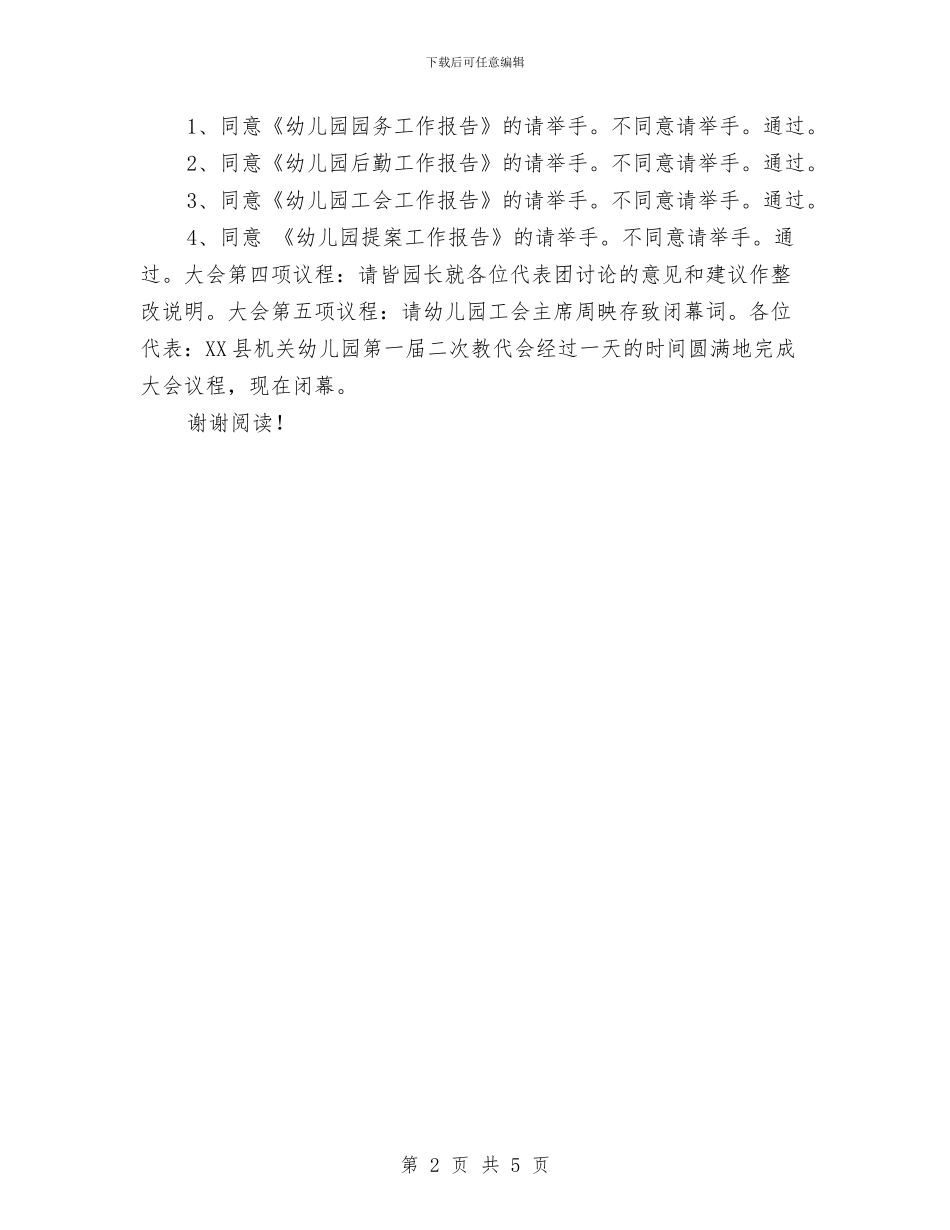 下载后可任意编辑

1、同意《幼儿园园务工作报告》的请举手。不同意请举手。通过。

2、同意《幼儿园后勤工作报告》的请举手。不同意请举手。通过。

3、同意《幼儿园工会工作报告》的请举手。不同意请举手。通过。

4、同意 《幼儿园提案工作报告》的请举手。不同意请举手。通过。大会第四项议程：请皆园长就各位代表团讨论的意见和建议作整改说明。大会第五项议程：请幼儿园工会主席周映存致闭幕词。各位代表：XX 县机关幼儿园第一届二次教代会经过一天的时间圆满地完成大会议程，现在闭幕。

谢谢阅读！

第 2 页 共 5 页